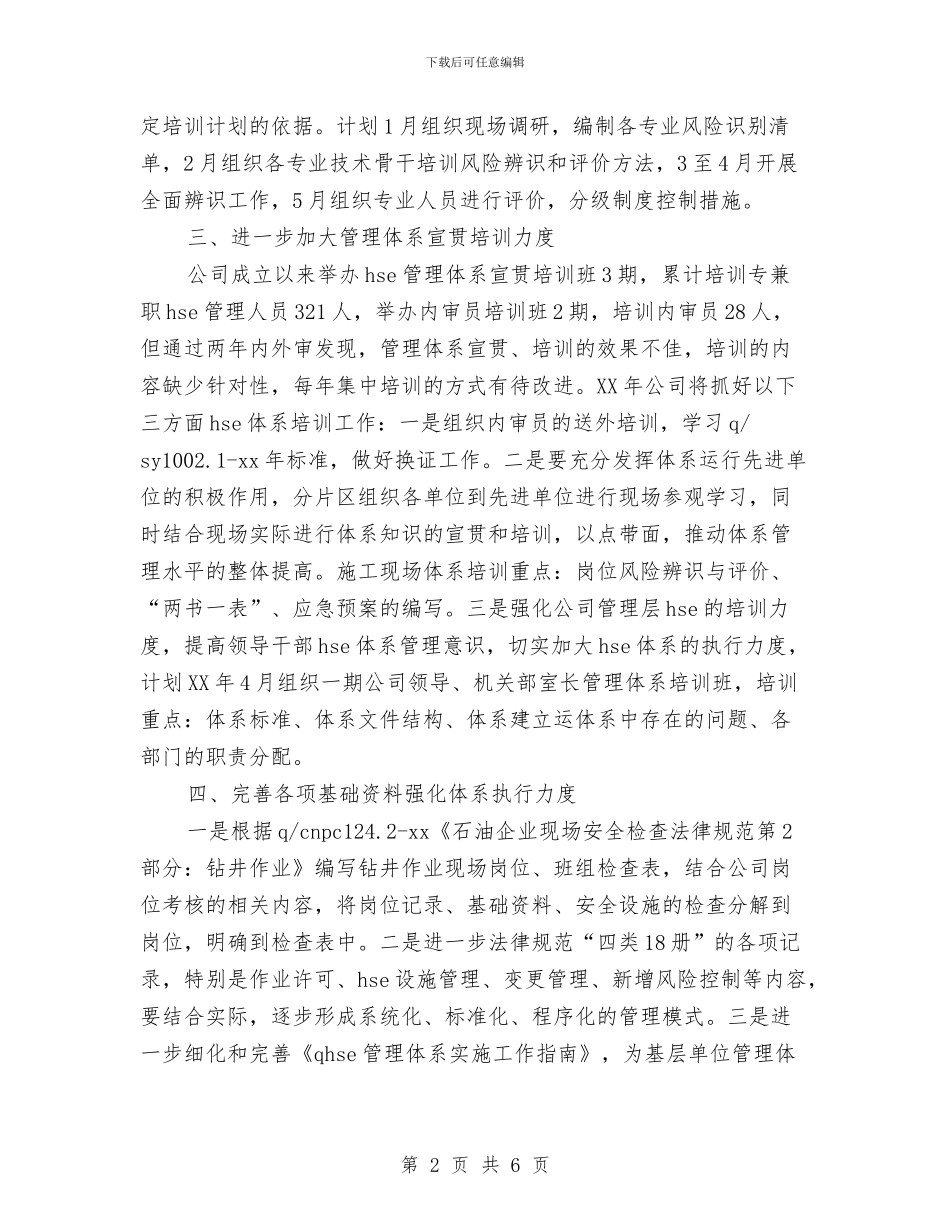 下载后可任意编辑

定培训计划的依据。计划1月组织现场调研，编制各专业风险识别清单，2月组织各专业技术骨干培训风险辨识和评价方法，3至4月开展全面辨识工作，5月组织专业人员进行评价，分级制度控制措施。

三、进一步加大管理体系宣贯培训力度

公司成立以来举办hse管理体系宣贯培训班3期，累计培训专兼职hse管理人员321人，举办内审员培训班2期，培训内审员28人，但通过两年内外审发现，管理体系宣贯、培训的效果不佳，培训的内容缺少针对性，每年集中培训的方式有待改进。XX年公司将抓好以下三方面hse体系培训工作：一是组织内审员的送外培训，学习q/sy1002.1-xx年标准，做好换证工作。二是要充分发挥体系运行先进单位的积极作用，分片区组织各单位到先进单位进行现场参观学习，同时结合现场实际进行体系知识的宣贯和培训，以点带面，推动体系管理水平的整体提高。施工现场体系培训重点：岗位风险辨识与评价、“两书一表”、应急预案的编写。三是强化公司管理层hse的培训力度，提高领导干部hse体系管理意识，切实加大hse体系的执行力度，计划XX年4月组织一期公司领导、机关部室长管理体系培训班，培训重点：体系标准、体系文件结构、体系建立运体系中存在的问题、各部门的职责分配。

四、完善各项基础资料强化体系执行力度

一是根据q/cnpc124.2-xx《石油企业现场安全检查法律规范第2部分：钻井作业》编写钻井作业现场岗位、班组检查表，结合公司岗位考核的相关内容，将岗位记录、基础资料、安全设施的检查分解到岗位，明确到检查表中。二是进一步法律规范“四类18册”的各项记录，特别是作业许可、hse设施管理、变更管理、新增风险控制等内容，要结合实际，逐步形成系统化、标准化、程序化的管理模式。三是进一步细化和完善《qhse管理体系实施工作指南》，为基层单位管理体

第 2 页 共 6 页